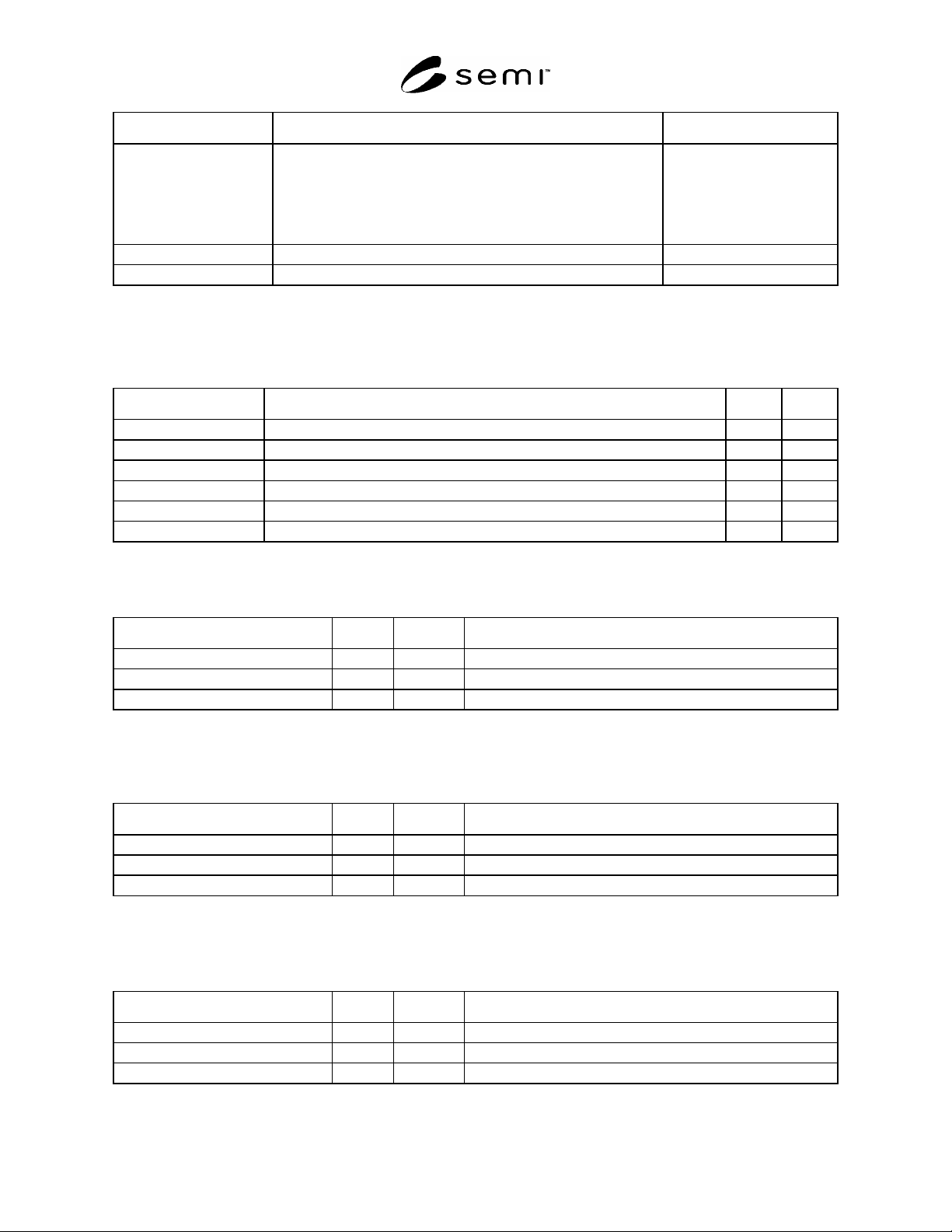 semi™